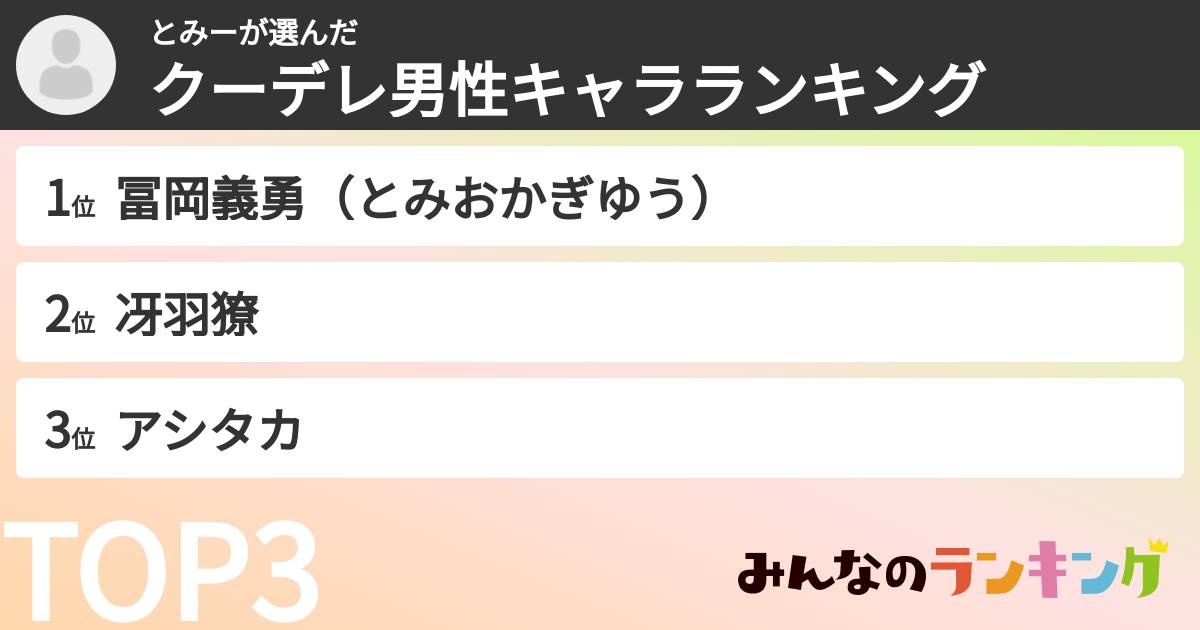 とみーが選んだ
クーデレ男性キャラランキング

1位 冨岡義勇（とみおかぎゆう）

2位 冴羽獠

3位 アシタカ

TOP3

みんなのランキング